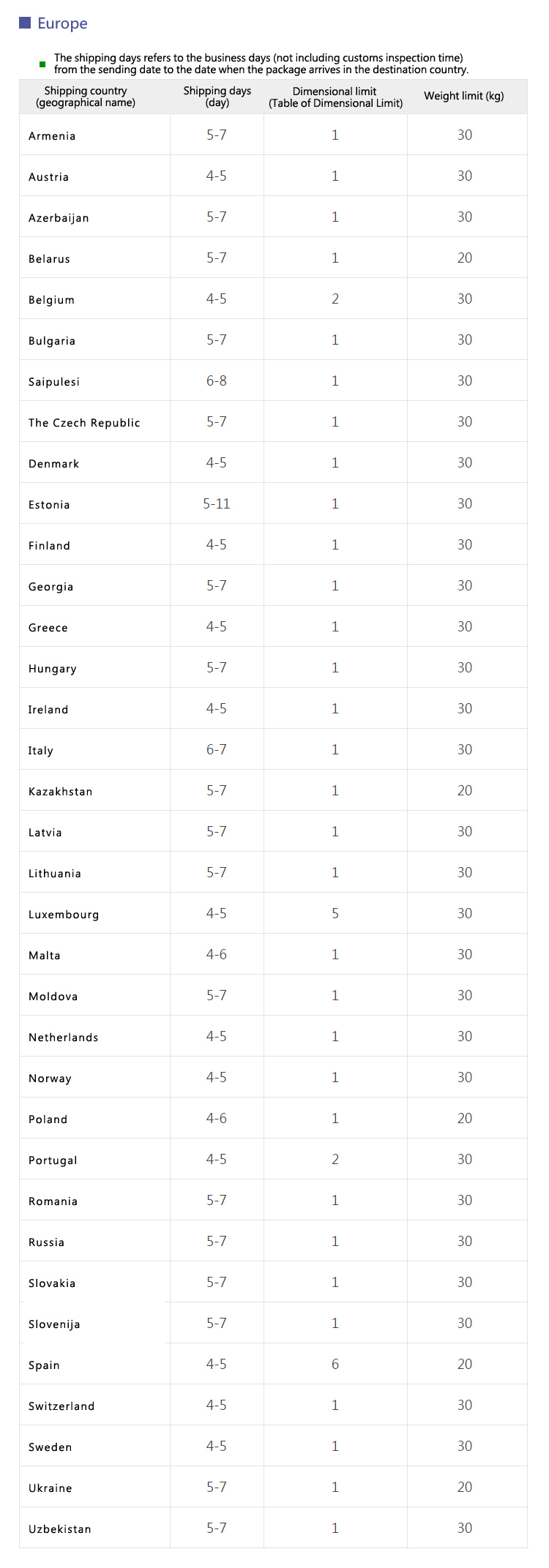 Europe

The shipping days refers to the business days (not including customs inspection time) from the sending date to the date when the package arrives in the destination country.

| Shipping country (geographical name) | Shipping days (day) | Dimensional limit (Table of Dimensional Limit) | Weight limit (kg) |
|---|---|---|---|
| Armenia | 5-7 | 1 | 30 |
| Austria | 4-5 | 1 | 30 |
| Azerbaijan | 5-7 | 1 | 30 |
| Belarus | 5-7 | 1 | 20 |
| Belgium | 4-5 | 2 | 30 |
| Bulgaria | 5-7 | 1 | 30 |
| Saipulesi | 6-8 | 1 | 30 |
| The Czech Republic | 5-7 | 1 | 30 |
| Denmark | 4-5 | 1 | 30 |
| Estonia | 5-11 | 1 | 30 |
| Finland | 4-5 | 1 | 30 |
| Georgia | 5-7 | 1 | 30 |
| Greece | 4-5 | 1 | 30 |
| Hungary | 5-7 | 1 | 30 |
| Ireland | 4-5 | 1 | 30 |
| Italy | 6-7 | 1 | 30 |
| Kazakhstan | 5-7 | 1 | 20 |
| Latvia | 5-7 | 1 | 30 |
| Lithuania | 5-7 | 1 | 30 |
| Luxembourg | 4-5 | 5 | 30 |
| Malta | 4-6 | 1 | 30 |
| Moldova | 5-7 | 1 | 30 |
| Netherlands | 4-5 | 1 | 30 |
| Norway | 4-5 | 1 | 30 |
| Poland | 4-6 | 1 | 20 |
| Portugal | 4-5 | 2 | 30 |
| Romania | 5-7 | 1 | 30 |
| Russia | 5-7 | 1 | 30 |
| Slovakia | 5-7 | 1 | 30 |
| Slovenija | 5-7 | 1 | 30 |
| Spain | 4-5 | 6 | 20 |
| Switzerland | 4-5 | 1 | 30 |
| Sweden | 4-5 | 1 | 30 |
| Ukraine | 5-7 | 1 | 20 |
| Uzbekistan | 5-7 | 1 | 30 |